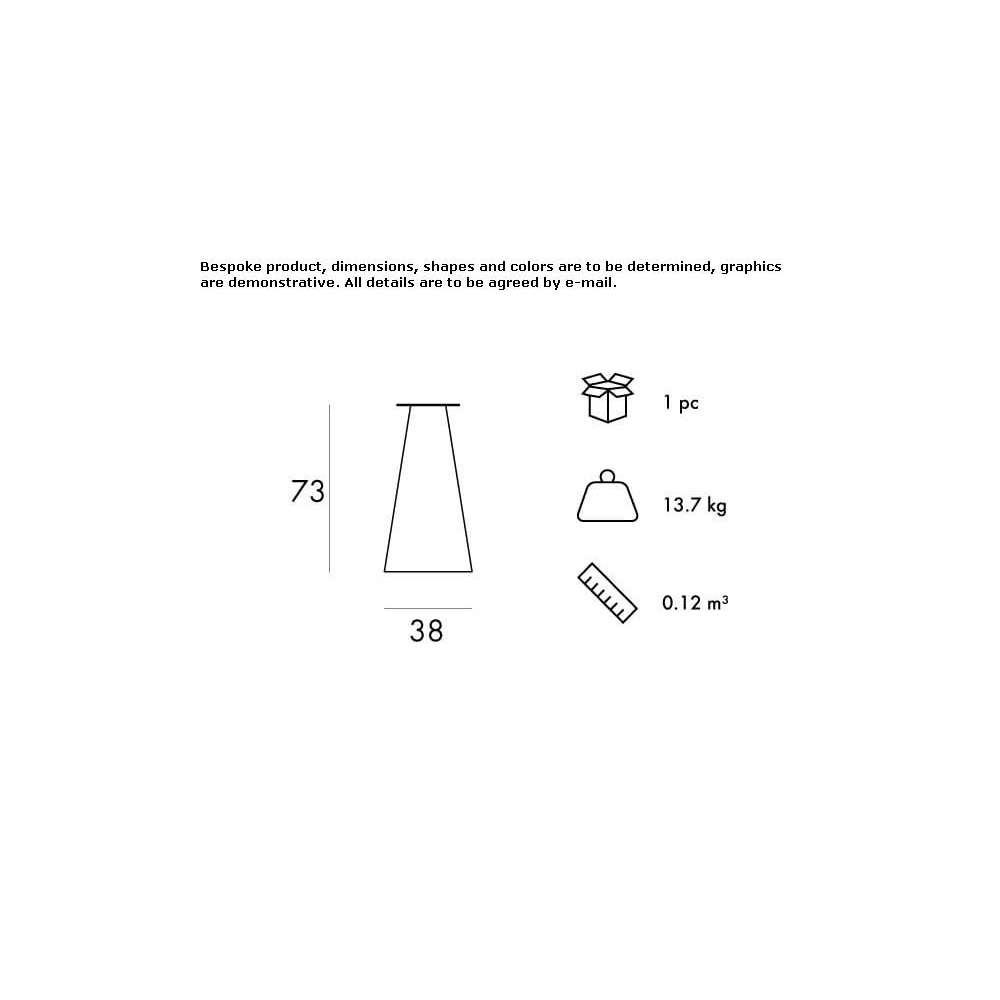 Bespoke product, dimensions, shapes and colors are to be determined, graphics are demonstrative. All details are to be agreed by e-mail.

73

38

1 pc

13.7 kg

0.12 $m^3$